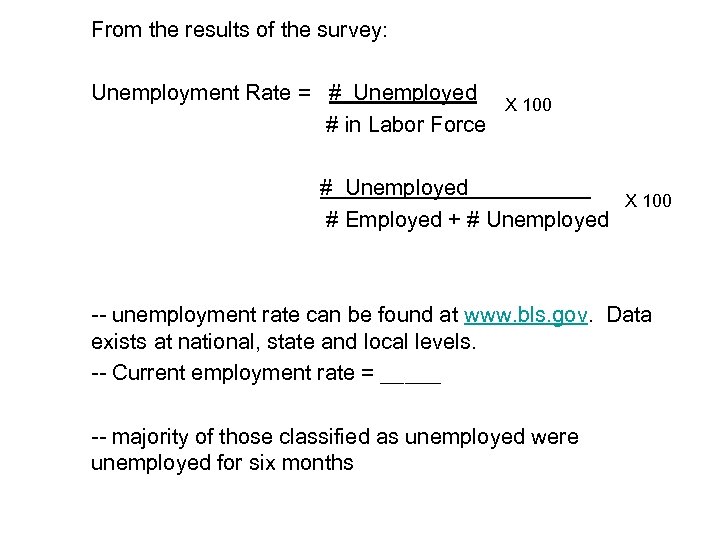 From the results of the survey:

Unemployment Rate = $\frac{\text{\# Unemployed}}{\text{\# in Labor Force}}$ X 100

$\frac{\text{\# Unemployed}}{\text{\# Employed + \# Unemployed}}$ X 100

-- unemployment rate can be found at www.bls.gov. Data exists at national, state and local levels.

-- Current employment rate = _____

-- majority of those classified as unemployed were unemployed for six months